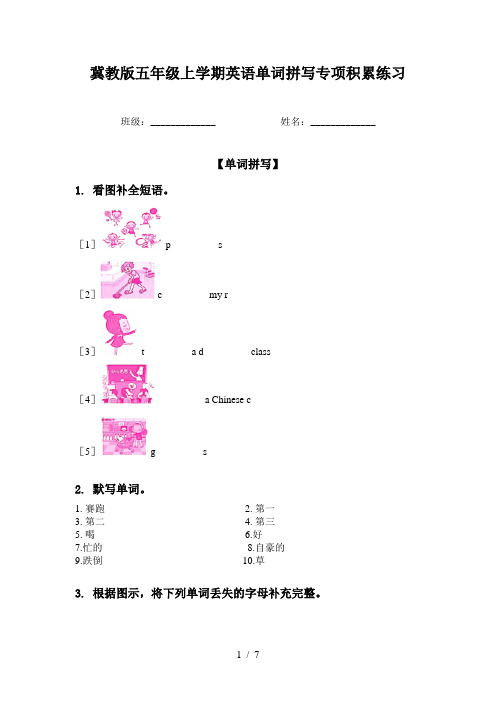 冀教版五年级上学期英语单词拼写专项积累练习

班级：____________ 姓名：____________

【单词拼写】

1. 看图补全短语。

［1］ p s

［2］ c my r

［3］ t a d class

［4］ a Chinese c

［5］ g s

2. 默写单词。

1. 赛跑
2. 第一
3. 第二
4. 第三
5. 喝
6.好
7.忙的
8.自豪的
9.跌倒
10.草

3. 根据图示，将下列单词丢失的字母补充完整。

1 / 7